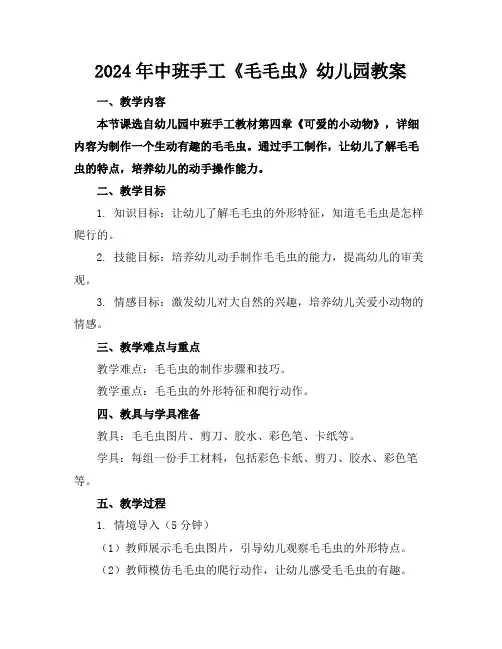 2024年中班手工《毛毛虫》幼儿园教案

一、教学内容

本节课选自幼儿园中班手工教材第四章《可爱的小动物》，详细内容为制作一个生动有趣的毛毛虫。通过手工制作，让幼儿了解毛毛虫的特点，培养幼儿的动手操作能力。

二、教学目标

1. 知识目标：让幼儿了解毛毛虫的外形特征，知道毛毛虫是怎样爬行的。

2. 技能目标：培养幼儿动手制作毛毛虫的能力，提高幼儿的审美观。

3. 情感目标：激发幼儿对大自然的兴趣，培养幼儿关爱小动物的情感。

三、教学难点与重点

教学难点：毛毛虫的制作步骤和技巧。

教学重点：毛毛虫的外形特征和爬行动作。

四、教具与学具准备

教具：毛毛虫图片、剪刀、胶水、彩色笔、卡纸等。

学具：每组一份手工材料，包括彩色卡纸、剪刀、胶水、彩色笔等。

五、教学过程

1. 情境导入（5分钟）

（1）教师展示毛毛虫图片，引导幼儿观察毛毛虫的外形特点。

（2）教师模仿毛毛虫的爬行动作，让幼儿感受毛毛虫的有趣。